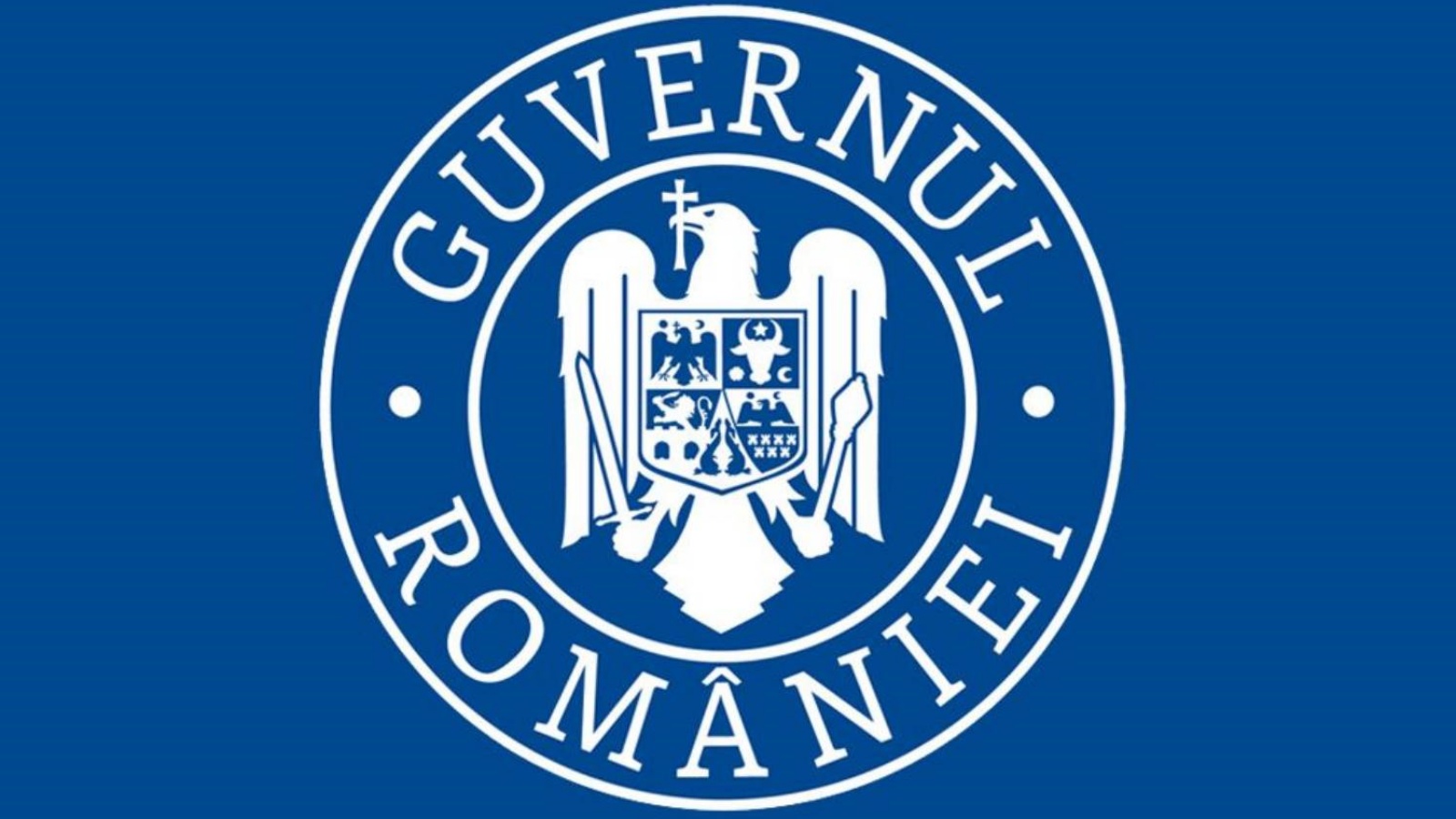 GUVERNUL
ROMÂNIEI